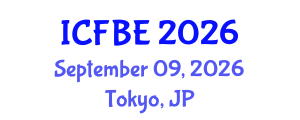 ICFBE 2026
September 09, 2026
Tokyo, JP